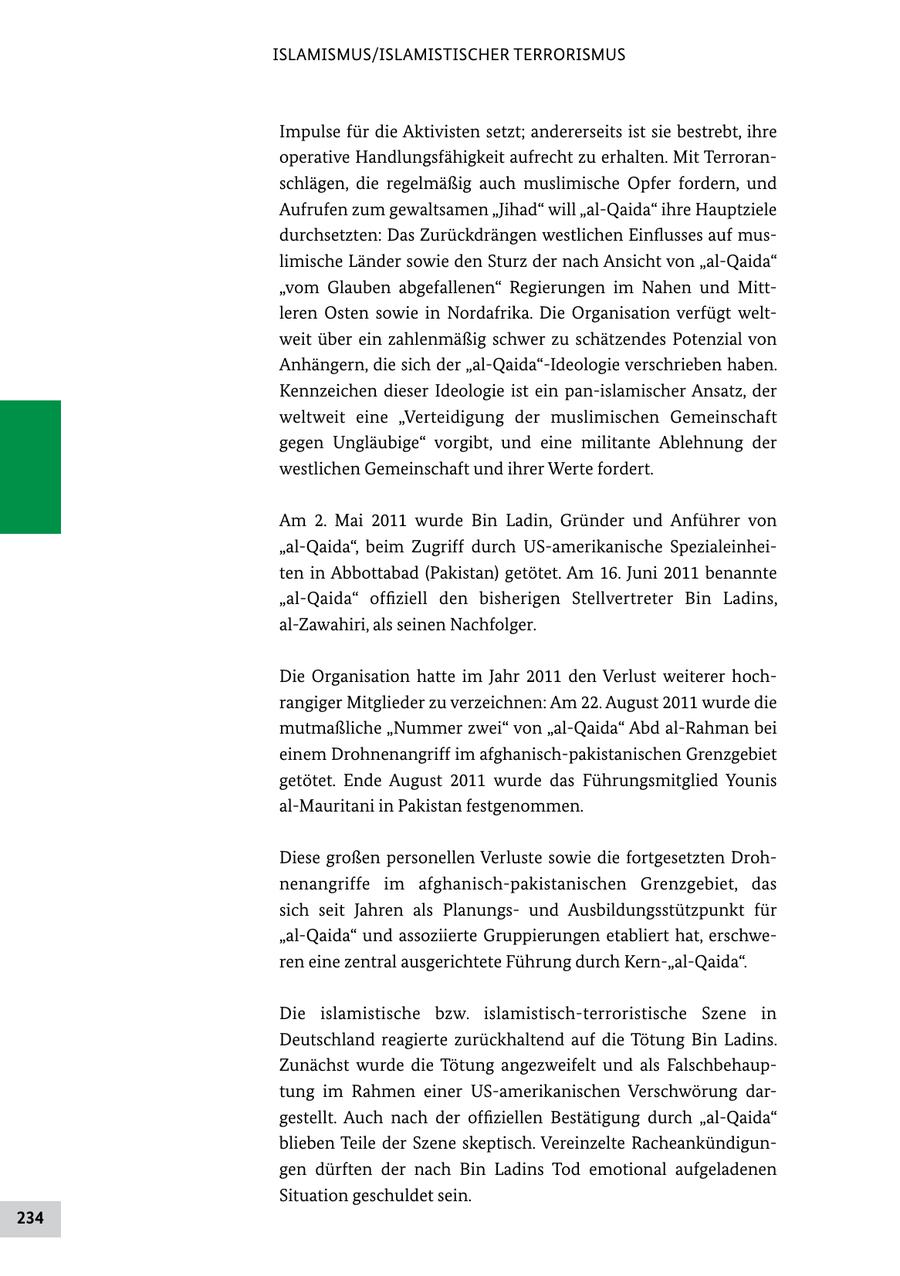 ISLAMISMUS/ISLAMISTISCHER TERRORISMUS

Impulse für die Aktivisten setzt; andererseits ist sie bestrebt, ihre operative Handlungsfähigkeit aufrecht zu erhalten. Mit Terroranschlägen, die regelmäßig auch muslimische Opfer fordern, und Aufrufen zum gewaltsamen „Jihad“ will „al-Qaida“ ihre Hauptziele durchsetzten: Das Zurückdrängen westlichen Einflusses auf muslimische Länder sowie den Sturz der nach Ansicht von „al-Qaida“ „vom Glauben abgefallenen“ Regierungen im Nahen und Mittleren Osten sowie in Nordafrika. Die Organisation verfügt weltweit über ein zahlenmäßig schwer zu schätzendes Potenzial von Anhängern, die sich der „al-Qaida“-Ideologie verschrieben haben. Kennzeichen dieser Ideologie ist ein pan-islamischer Ansatz, der weltweit eine „Verteidigung der muslimischen Gemeinschaft gegen Ungläubige“ vorgibt, und eine militante Ablehnung der westlichen Gemeinschaft und ihrer Werte fordert.

Am 2. Mai 2011 wurde Bin Ladin, Gründer und Anführer von „al-Qaida“, beim Zugriff durch US-amerikanische Spezialeinheiten in Abbottabad (Pakistan) getötet. Am 16. Juni 2011 benannte „al-Qaida“ offiziell den bisherigen Stellvertreter Bin Ladins, al-Zawahiri, als seinen Nachfolger.

Die Organisation hatte im Jahr 2011 den Verlust weiterer hochrangiger Mitglieder zu verzeichnen: Am 22. August 2011 wurde die mutmaßliche „Nummer zwei“ von „al-Qaida“ Abd al-Rahman bei einem Drohnenangriff im afghanisch-pakistanischen Grenzgebiet getötet. Ende August 2011 wurde das Führungsmitglied Younis al-Mauritani in Pakistan festgenommen.

Diese großen personellen Verluste sowie die fortgesetzten Drohnenangriffe im afghanisch-pakistanischen Grenzgebiet, das sich seit Jahren als Planungs- und Ausbildungsstützpunkt für „al-Qaida“ und assoziierte Gruppierungen etabliert hat, erschweren eine zentral ausgerichtete Führung durch Kern-„al-Qaida“.

Die islamistische bzw. islamistisch-terroristische Szene in Deutschland reagierte zurückhaltend auf die Tötung Bin Ladins. Zunächst wurde die Tötung angezweifelt und als Falschbehauptung im Rahmen einer US-amerikanischen Verschwörung dargestellt. Auch nach der offiziellen Bestätigung durch „al-Qaida“ blieben Teile der Szene skeptisch. Vereinzelte Racheankündigungen dürften der nach Bin Ladins Tod emotional aufgeladenen Situation geschuldet sein.

234